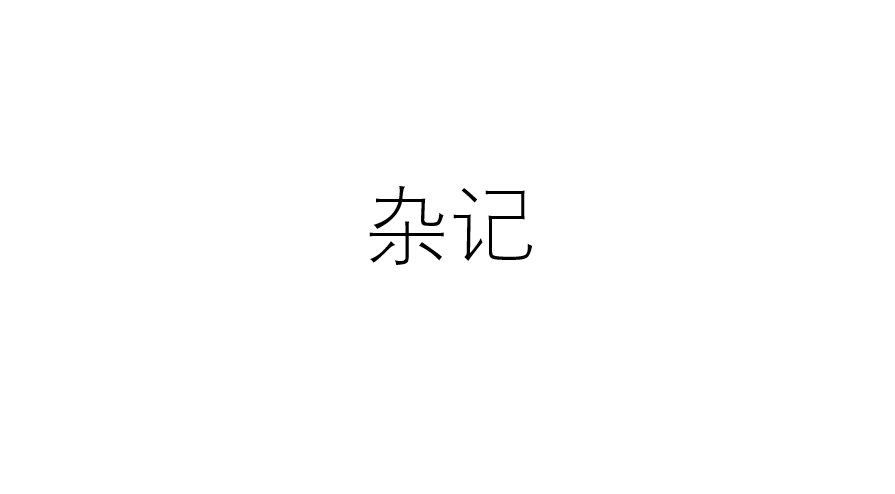 杂记